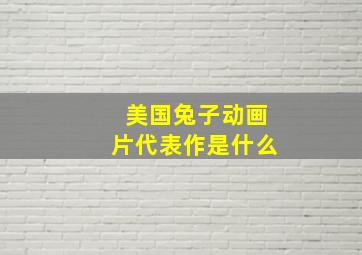 美国兔子动画片代表作是什么